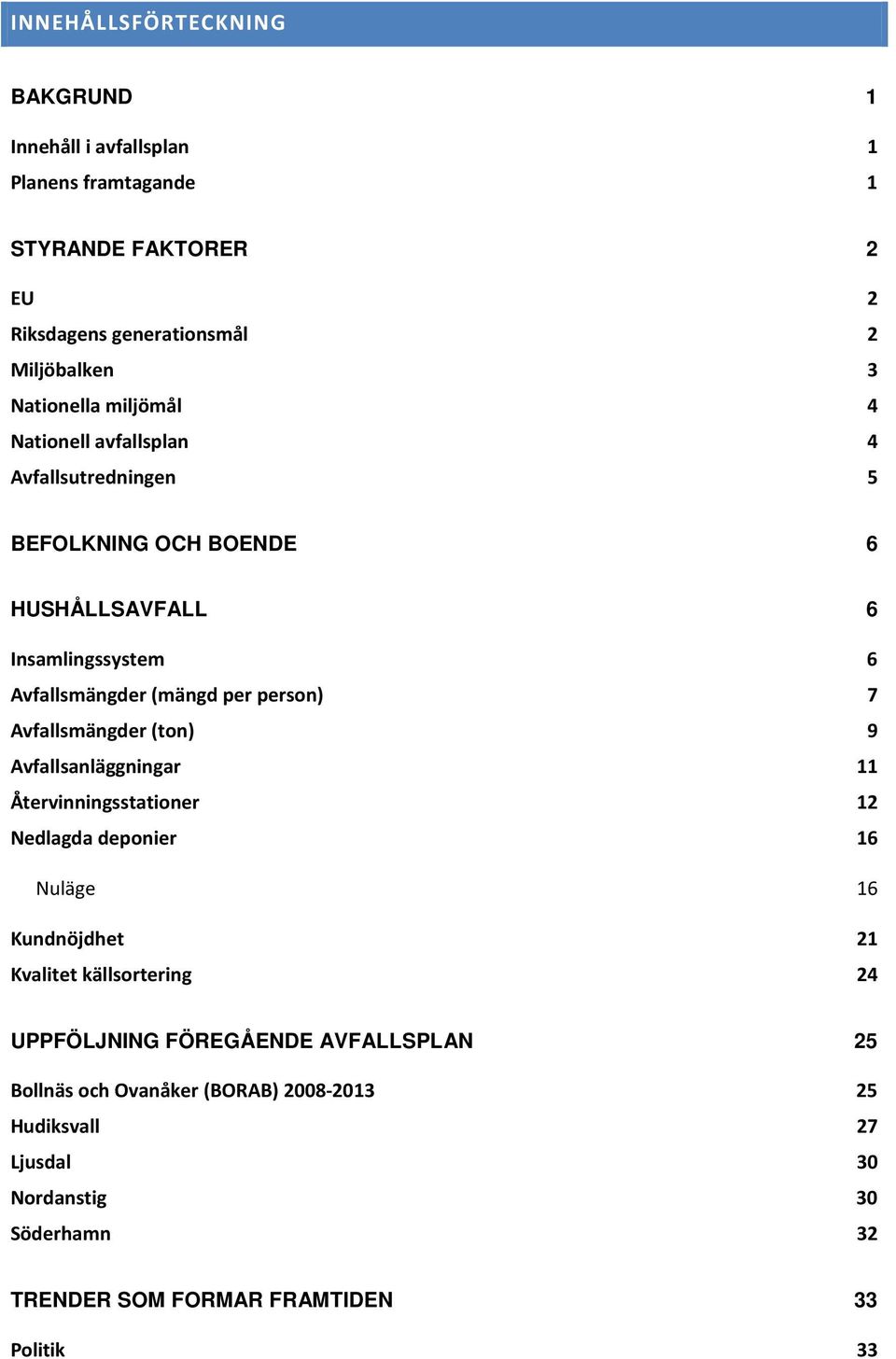 INNEHÅLLSFÖRTECKNING

BAKGRUND 1

Innehåll i avfallsplan 1
Planens framtagande 1

STYRANDE FAKTORER 2

EU 2
Riksdagens generationsmål 2
Miljöbalken 3
Nationella miljömål 4
Nationell avfallsplan 4
Avfallsutredningen 5

BEFOLKNING OCH BOENDE 6

HUSHÅLLSAVFALL 6

Insamlingssystem 6
Avfallsmängder (mängd per person) 7
Avfallsmängder (ton) 9
Avfallsanläggningar 11
Återvinningsstationer 12
Nedlagda deponier 16

Nuläge 16

Kundnöjdhet 21
Kvalitet källsortering 24

UPPFÖLJNING FÖREGÅENDE AVFALLSPLAN 25

Bollnäs och Ovanåker (BORAB) 2008-2013 25
Hudiksvall 27
Ljusdal 30
Nordanstig 30
Söderhamn 32

TRENDER SOM FORMAR FRAMTIDEN 33

Politik 33